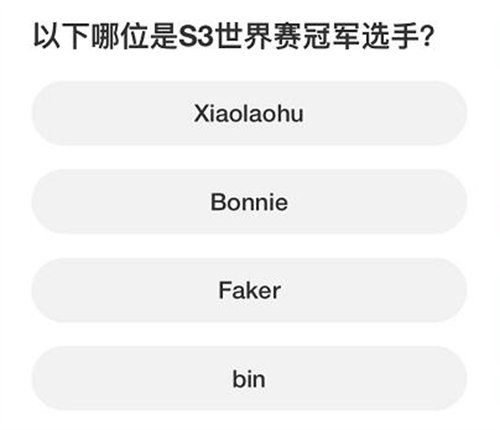 以下哪位是S3世界赛冠军选手?

Xiaolaohu

Bonnie

Faker

bin